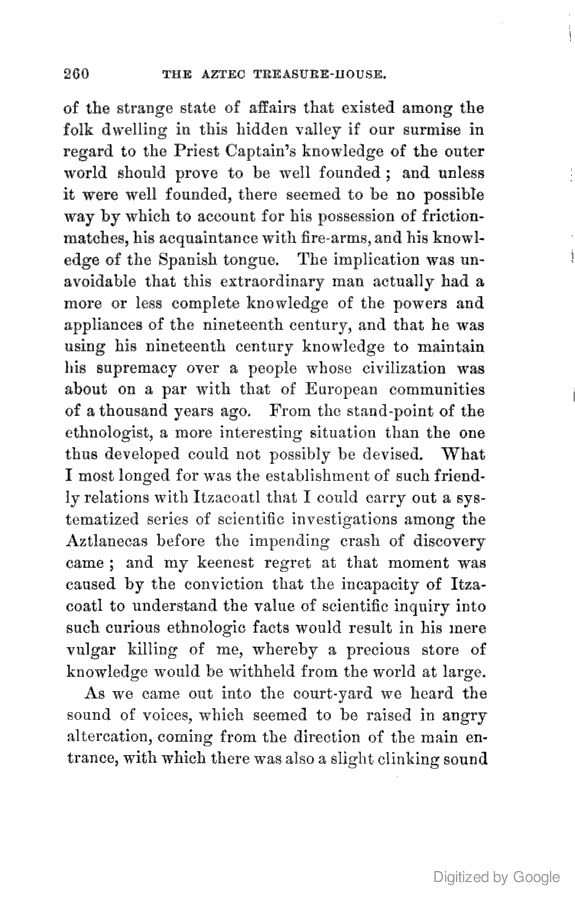 260 THE AZTEC TREASURE-HOUSE.

of the strange state of affairs that existed among the folk dwelling in this hidden valley if our surmise in regard to the Priest Captain's knowledge of the outer world should prove to be well founded; and unless it were well founded, there seemed to be no possible way by which to account for his possession of friction-matches, his acquaintance with fire-arms, and his knowledge of the Spanish tongue. The implication was unavoidable that this extraordinary man actually had a more or less complete knowledge of the powers and appliances of the nineteenth century, and that he was using his nineteenth century knowledge to maintain his supremacy over a people whose civilization was about on a par with that of European communities of a thousand years ago. From the stand-point of the ethnologist, a more interesting situation than the one thus developed could not possibly be devised. What I most longed for was the establishment of such friendly relations with Itzacoatl that I could carry out a systematized series of scientific investigations among the Aztlanecas before the impending crash of discovery came; and my keenest regret at that moment was caused by the conviction that the incapacity of Itzacoatl to understand the value of scientific inquiry into such curious ethnologic facts would result in his mere vulgar killing of me, whereby a precious store of knowledge would be withheld from the world at large.

As we came out into the court-yard we heard the sound of voices, which seemed to be raised in angry altercation, coming from the direction of the main entrance, with which there was also a slight clinking sound

Digitized by Google